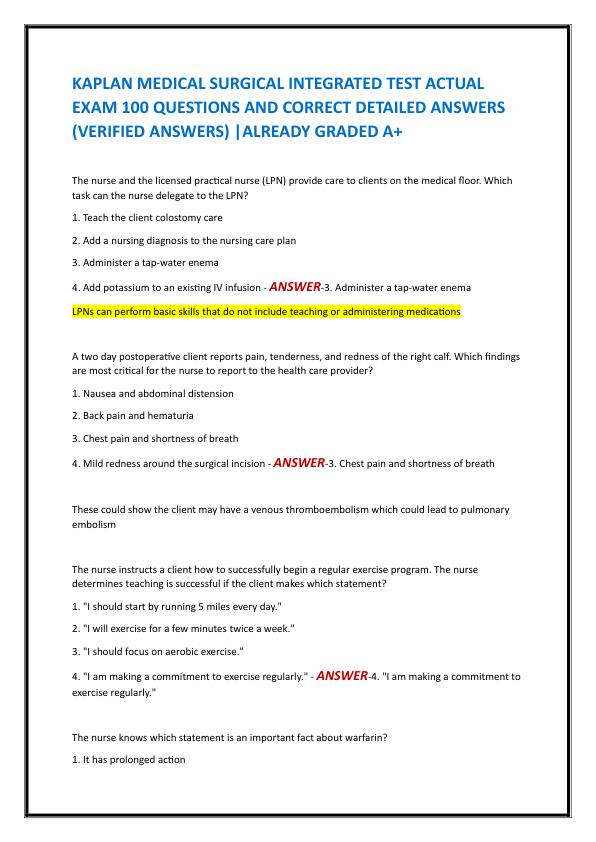 KAPLAN MEDICAL SURGICAL INTEGRATED TEST ACTUAL EXAM 100 QUESTIONS AND CORRECT DETAILED ANSWERS (VERIFIED ANSWERS) |ALREADY GRADED A+

The nurse and the licensed practical nurse (LPN) provide care to clients on the medical floor. Which task can the nurse delegate to the LPN?

1. Teach the client colostomy care

2. Add a nursing diagnosis to the nursing care plan

3. Administer a tap-water enema

4. Add potassium to an existing IV infusion - ANSWER-3. Administer a tap-water enema

LPNs can perform basic skills that do not include teaching or administering medications

A two day postoperative client reports pain, tenderness, and redness of the right calf. Which findings are most critical for the nurse to report to the health care provider?

1. Nausea and abdominal distension

2. Back pain and hematuria

3. Chest pain and shortness of breath

4. Mild redness around the surgical incision - ANSWER-3. Chest pain and shortness of breath

These could show the client may have a venous thromboembolism which could lead to pulmonary embolism

The nurse instructs a client how to successfully begin a regular exercise program. The nurse determines teaching is successful if the client makes which statement?

1. "I should start by running 5 miles every day."

2. "I will exercise for a few minutes twice a week."

3. "I should focus on aerobic exercise."

4. "I am making a commitment to exercise regularly." - ANSWER-4. "I am making a commitment to exercise regularly."

The nurse knows which statement is an important fact about warfarin?

1. It has prolonged action